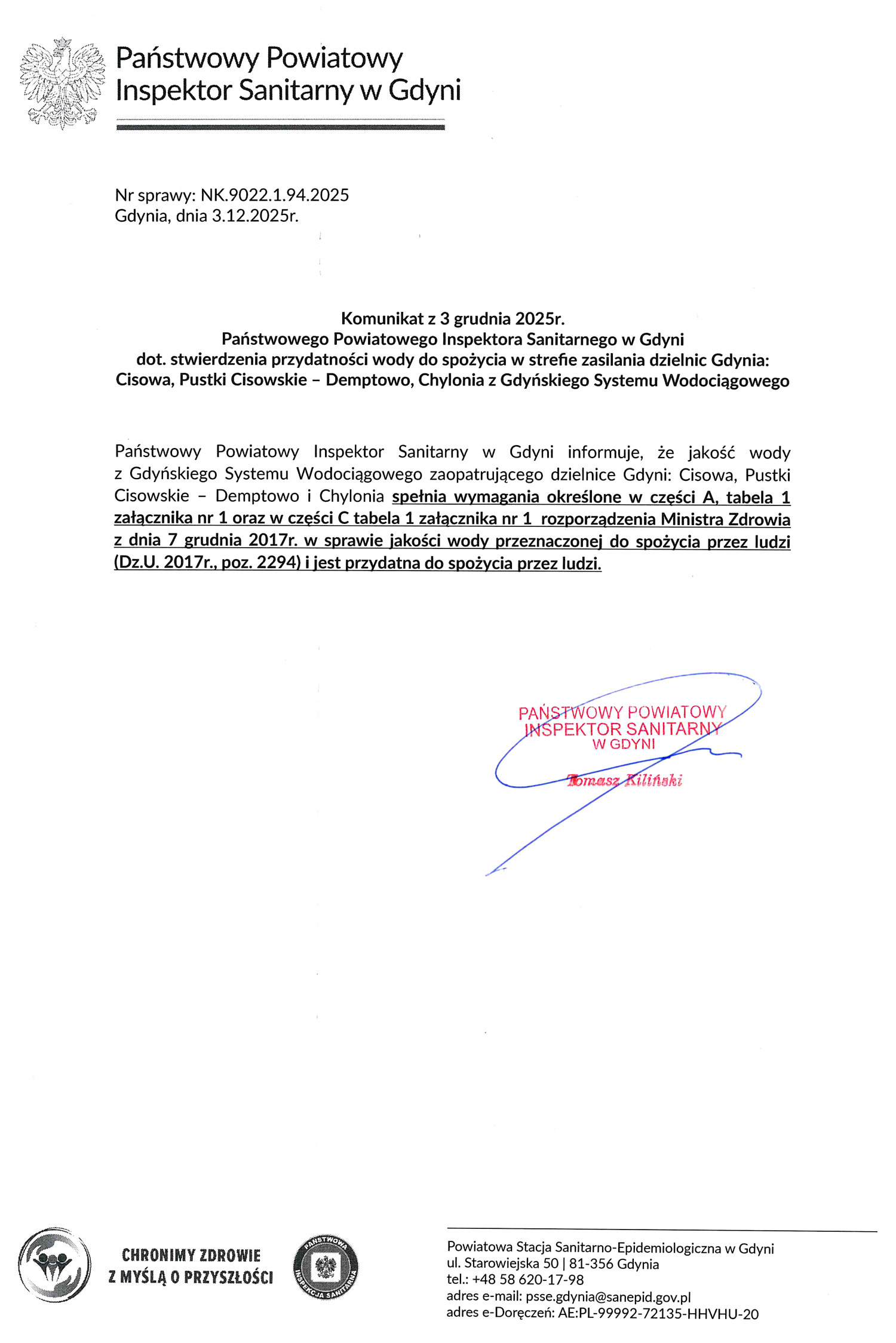 Państwowy Powiatowy
Inspektor Sanitarny w Gdyni

Nr sprawy: NK.9022.1.94.2025
Gdynia, dnia 3.12.2025r.

Komunikat z 3 grudnia 2025r.
Państwowego Powiatowego Inspektora Sanitarnego w Gdyni
dot. stwierdzenia przydatności wody do spożycia w strefie zasilania dzielnic Gdynia:
Cisowa, Pustki Cisowskie – Demptowo, Chylonia z Gdyńskiego Systemu Wodociągowego

Państwowy Powiatowy Inspektor Sanitarny w Gdyni informuje, że jakość wody z Gdyńskiego Systemu Wodociągowego zaopatrującego dzielnice Gdyni: Cisowa, Pustki Cisowskie – Demptowo i Chylonia spełnia wymagania określone w części A, tabela 1 załącznika nr 1 oraz w części C tabela 1 załącznika nr 1 rozporządzenia Ministra Zdrowia z dnia 7 grudnia 2017r. w sprawie jakości wody przeznaczonej do spożycia przez ludzi (Dz.U. 2017r., poz. 2294) i jest przydatna do spożycia przez ludzi.

PAŃSTWOWY POWIATOWY
INSPEKTOR SANITARNY
W GDYNI
Tomasz Kiliński

CHRONIMY ZDROWIE
Z MYŚLĄ O PRZYSZŁOŚCI

PAŃSTWOWA
INSPEKCJA SANITARNA

Powiatowa Stacja Sanitarno-Epidemiologiczna w Gdyni
ul. Starowiejska 50 | 81-356 Gdynia
tel.: +48 58 620-17-98
adres e-mail: psse.gdynia@sanepid.gov.pl
adres e-Doręczeń: AE:PL-99992-72135-HHVHU-20